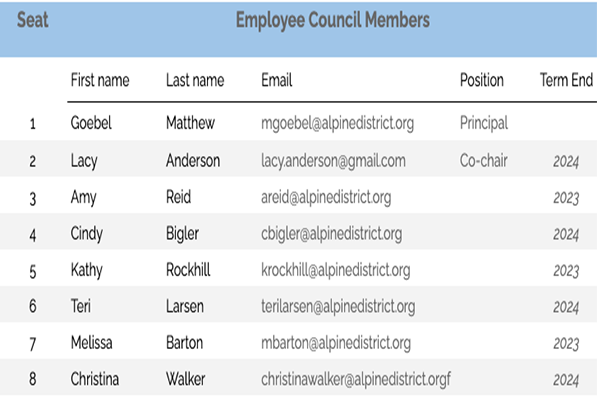 | Seat | Employee Council Members | | | | |
|---|---|---|---|---|---|
| | First name | Last name | Email | Position | Term End |
| 1 | Goebel | Matthew | mgoebel@alpinedistrict.org | Principal | |
| 2 | Lacy | Anderson | lacy.anderson@gmail.com | Co-chair | 2024 |
| 3 | Amy | Reid | areid@alpinedistrict.org | | 2023 |
| 4 | Cindy | Bigler | cbigler@alpinedistrict.org | | 2024 |
| 5 | Kathy | Rockhill | krockhill@alpinedistrict.org | | 2023 |
| 6 | Teri | Larsen | terilarsen@alpinedistrict.org | | 2024 |
| 7 | Melissa | Barton | mbarton@alpinedistrict.org | | 2023 |
| 8 | Christina | Walker | christinawalker@alpinedistrict.orgf | | 2024 |